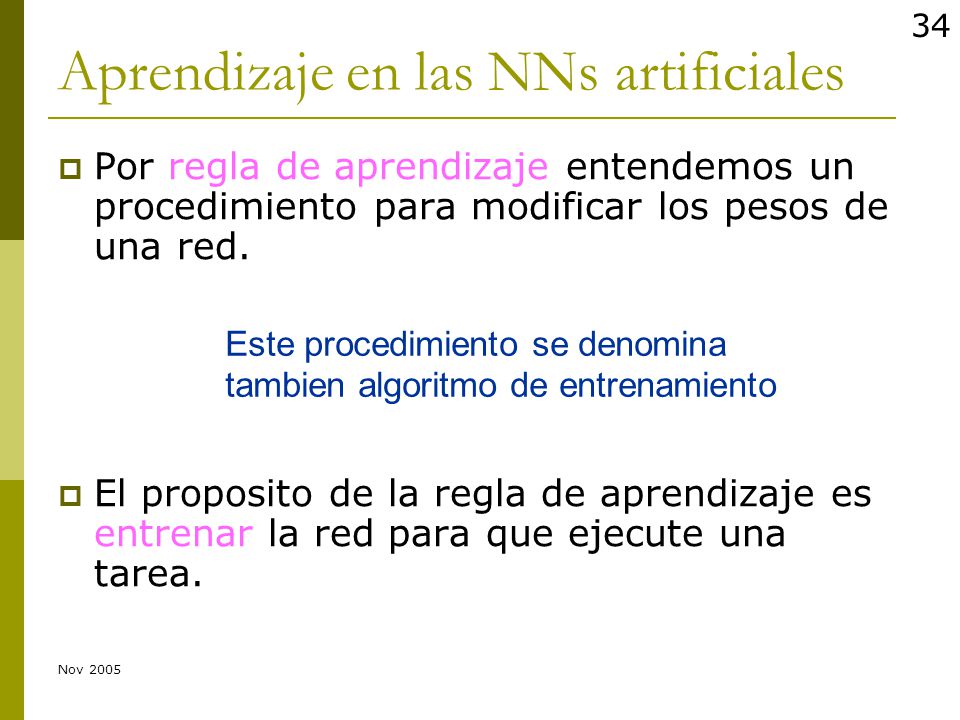 34

Aprendizaje en las NNs artificiales

Por regla de aprendizaje entendemos un procedimiento para modificar los pesos de una red.

Este procedimiento se denomina tambien algoritmo de entrenamiento

El proposito de la regla de aprendizaje es entrenar la red para que ejecute una tarea.

Nov 2005